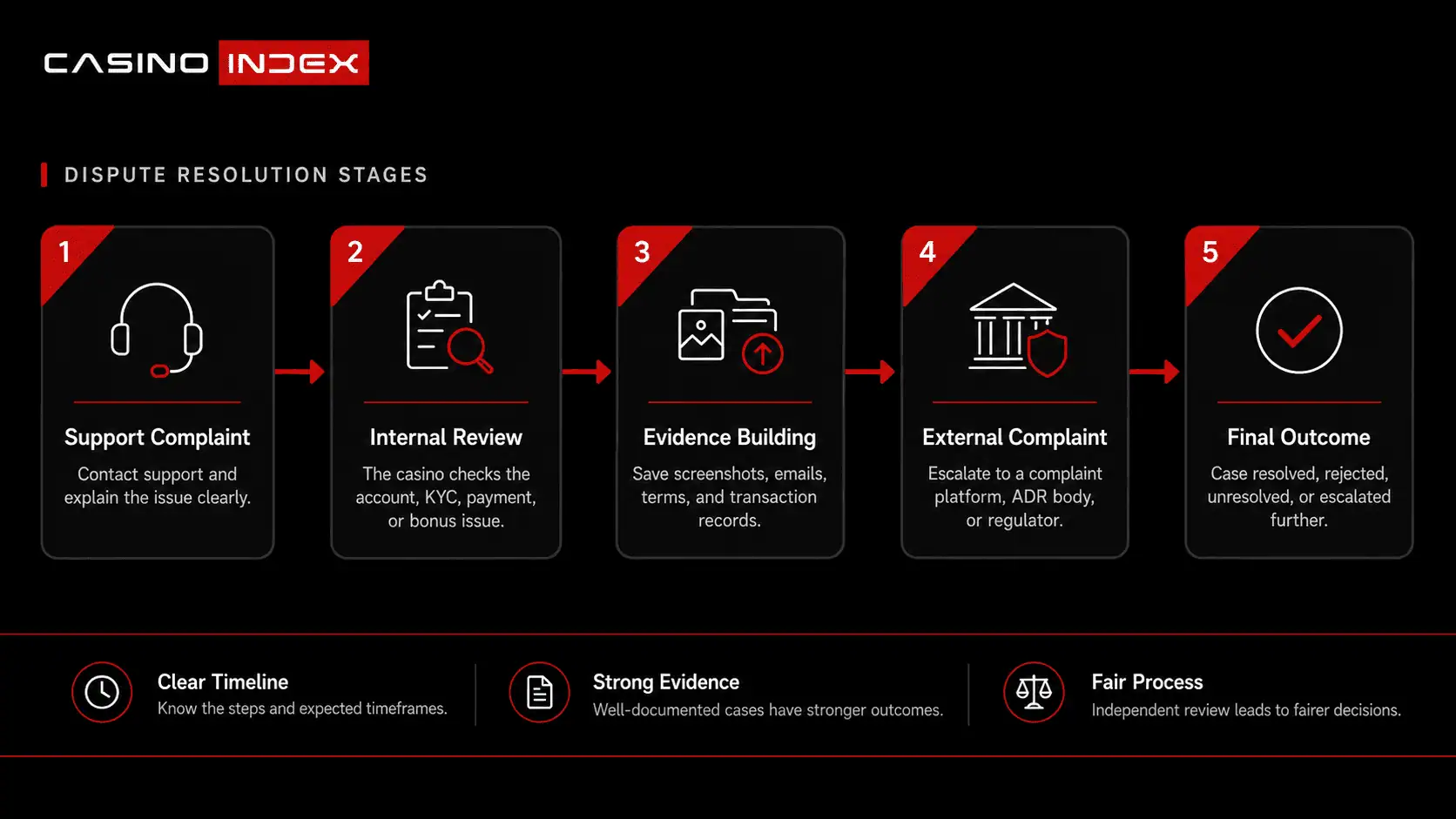 CASINO INDEX

DISPUTE RESOLUTION STAGES

1
Support Complaint
Contact support and explain the issue clearly.

2
Internal Review
The casino checks the account, KYC, payment, or bonus issue.

3
Evidence Building
Save screenshots, emails, terms, and transaction records.

4
External Complaint
Escalate to a complaint platform, ADR body, or regulator.

5
Final Outcome
Case resolved, rejected, unresolved, or escalated further.

Clear Timeline
Know the steps and expected timeframes.

Strong Evidence
Well-documented cases have stronger outcomes.

Fair Process
Independent review leads to fairer decisions.